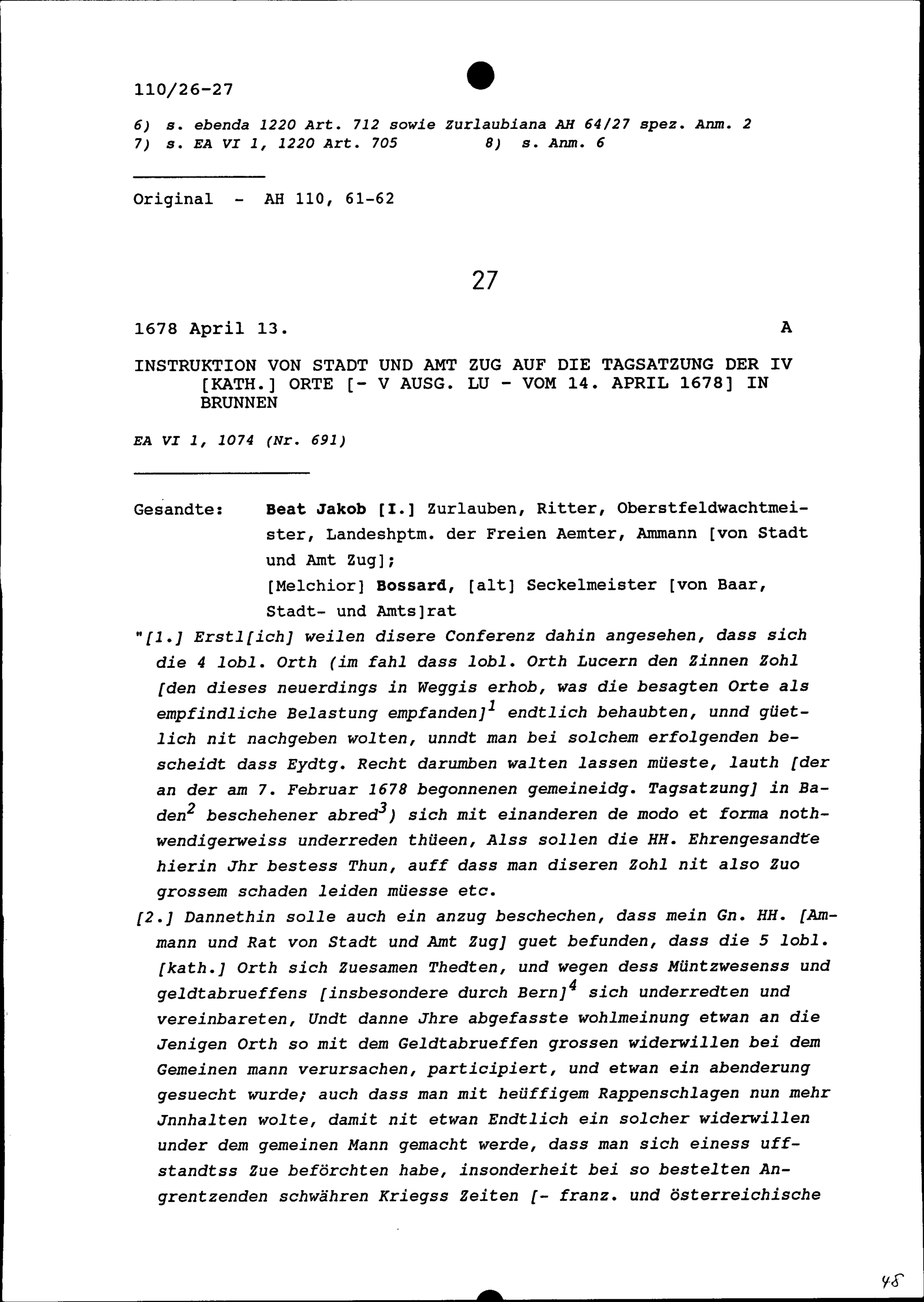 110/26-27

6) s. ebenda 1220 Art. 712 sowie Zurlaubiana AH 64/27 spez. Anm. 2
7) s. EA VI 1, 1220 Art. 705     8) s. Anm. 6

Original - AH 110, 61-62

27

1678 April 13.     A

INSTRUKTION VON STADT UND AMT ZUG AUF DIE TAGSATZUNG DER IV [KATH.] ORTE [- V AUSG. LU - VOM 14. APRIL 1678] IN BRUNNEN

EA VI 1, 1074 (Nr. 691)

Gesandte: Beat Jakob [I.] Zurlauben, Ritter, Oberstfeldwachtmeister, Landeshptm. der Freien Aemter, Ammann [von Stadt und Amt Zug];
[Melchior] Bossard, [alt] Seckelmeister [von Baar, Stadt- und Amts]rat

"[1.] Erstl[ich] weilen disere Conferenz dahin angesehen, dass sich die 4 lobl. Orth (im fahl dass lobl. Orth Lucern den Zinnen Zohl [den dieses neuerdings in Weggis erhob, was die besagten Orte als empfindliche Belastung empfanden]$^1$ endtlich behaubten, unnd güetlich nit nachgeben wolten, unndt man bei solchem erfolgenden bescheidt dass Eydtg. Recht darumben walten lassen müeste, lauth [der an der am 7. Februar 1678 begonnenen gemeineidg. Tagsatzung] in Baden$^2$ beschehener abred$^3$) sich mit einanderen de modo et forma nothwendigerweiss underreden thüeen, Alss sollen die HH. Ehrengesandte hierin Jhr bestess Thun, auff dass man diseren Zohl nit also Zuo grossem schaden leiden müesse etc.

[2.] Dannethin solle auch ein anzug beschechen, dass mein Gn. HH. [Ammann und Rat von Stadt und Amt Zug] guet befunden, dass die 5 lobl. [kath.] Orth sich Zuesamen Thedten, und wegen dess Müntzwesenss und geldtabrueffens [insbesondere durch Bern]$^4$ sich underredten und vereinbareten, Undt danne Jhre abgefasste wohlmeinung etwan an die Jenigen Orth so mit dem Geldtabrueffen grossen widerwillen bei dem Gemeinen mann verursachen, participiert, und etwan ein abenderung gesuecht wurde; auch dass man mit heüffigem Rappenschlagen nun mehr Jnnhalten wolte, damit nit etwan Endtlich ein solcher widerwillen under dem gemeinen Mann gemacht werde, dass man sich einess uffstandtss Zue beförchten habe, insonderheit bei so bestelten Angrentzenden schwähren Kriegss Zeiten [- franz. und österreichische

48